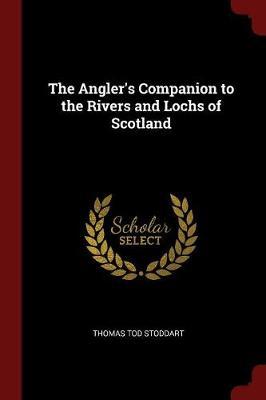 The Angler's Companion to the Rivers and Lochs of Scotland

Scholar SELECT

THOMAS TOD STODDART